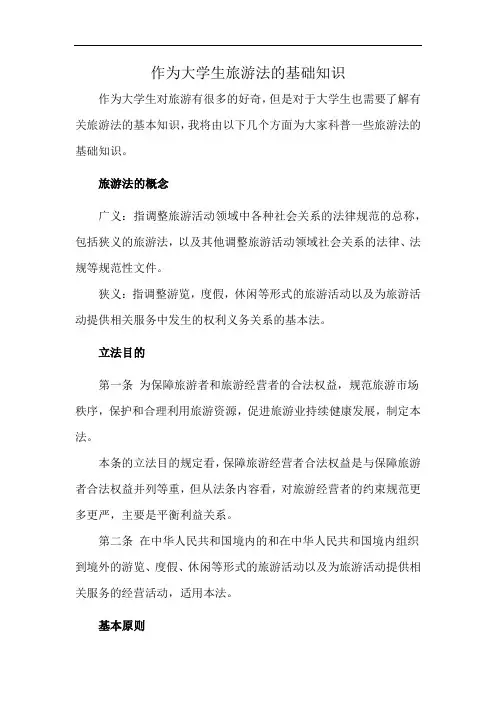 作为大学生旅游法的基础知识

作为大学生对旅游有很多的好奇，但是对于大学生也需要了解有关旅游法的基本知识，我将由以下几个方面为大家科普一些旅游法的基础知识。

旅游法的概念

广义：指调整旅游活动领域中各种社会关系的法律规范的总称，包括狭义的旅游法，以及其他调整旅游活动领域社会关系的法律、法规等规范性文件。

狭义：指调整游览，度假，休闲等形式的旅游活动以及为旅游活动提供相关服务中发生的权利义务关系的基本法。

立法目的

第一条 为保障旅游者和旅游经营者的合法权益，规范旅游市场秩序，保护和合理利用旅游资源，促进旅游业持续健康发展，制定本法。

本条的立法目的规定看，保障旅游经营者合法权益是与保障旅游者合法权益并列等重，但从法条内容看，对旅游经营者的约束规范更多更严，主要是平衡利益关系。

第二条 在中华人民共和国境内的和在中华人民共和国境内组织到境外的游览、度假、休闲等形式的旅游活动以及为旅游活动提供相关服务的经营活动，适用本法。

基本原则